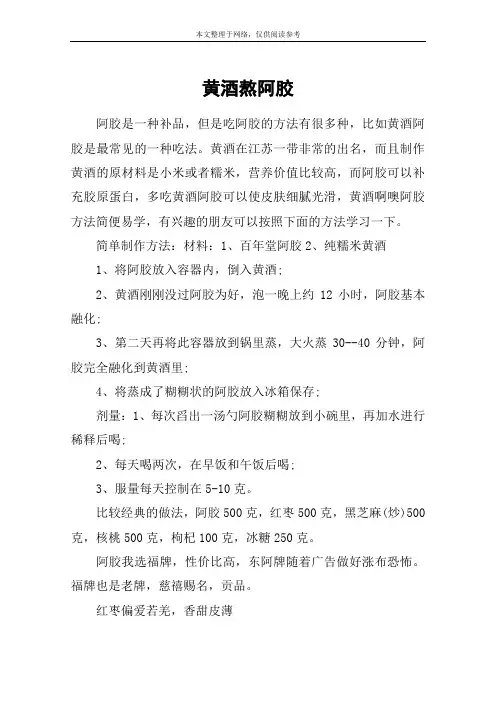 本文整理于网络，仅供阅读参考

黄酒熬阿胶

阿胶是一种补品，但是吃阿胶的方法有很多种，比如黄酒阿胶是最常见的一种吃法。黄酒在江苏一带非常的出名，而且制作黄酒的原材料是小米或者糯米，营养价值比较高，而阿胶可以补充胶原蛋白，多吃黄酒阿胶可以使皮肤细腻光滑，黄酒啊噢阿胶方法简便易学，有兴趣的朋友可以按照下面的方法学习一下。

简单制作方法：材料：1、百年堂阿胶 2、纯糯米黄酒

1、将阿胶放入容器内，倒入黄酒；

2、黄酒刚刚没过阿胶为好，泡一晚上约 12 小时，阿胶基本融化；

3、第二天再将此容器放到锅里蒸，大火蒸 30--40 分钟，阿胶完全融化到黄酒里；

4、将蒸成了糊糊状的阿胶放入冰箱保存；

剂量：1、每次舀出一汤勺阿胶糊糊放到小碗里，再加水进行稀释后喝；

2、每天喝两次，在早饭和午饭后喝；

3、服量每天控制在 5-10 克。

比较经典的做法，阿胶 500 克，红枣 500 克，黑芝麻(炒)500 克，核桃 500 克，枸杞 100 克，冰糖 250 克。

阿胶我选福牌，性价比高，东阿牌随着广告做好涨布恐怖。福牌也是老牌，慈禧赐名，贡品。

红枣偏爱若羌，香甜皮薄